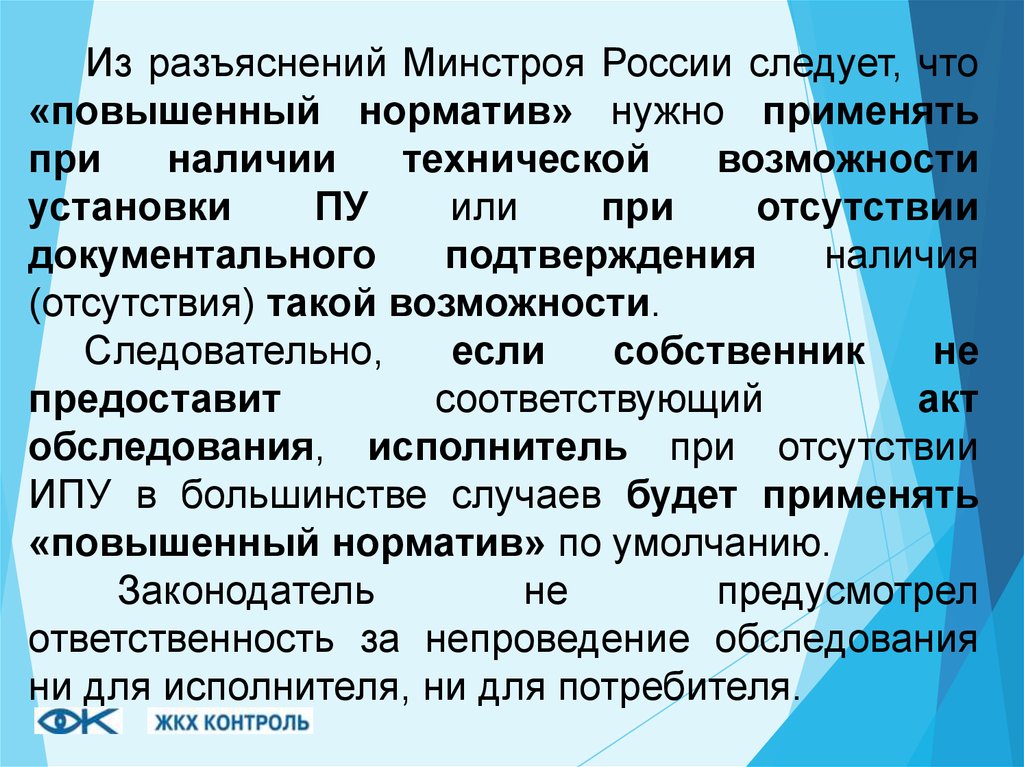 Из разъяснений Минстроя России следует, что «повышенный норматив» нужно применять при наличии технической возможности установки ПУ или при отсутствии документального подтверждения наличия (отсутствия) такой возможности.

Следовательно, если собственник не предоставит соответствующий акт обследования, исполнитель при отсутствии ИПУ в большинстве случаев будет применять «повышенный норматив» по умолчанию.

Законодатель не предусмотрел ответственность за непроведение обследования ни для исполнителя, ни для потребителя.

ЖКХ КОНТРОЛЬ